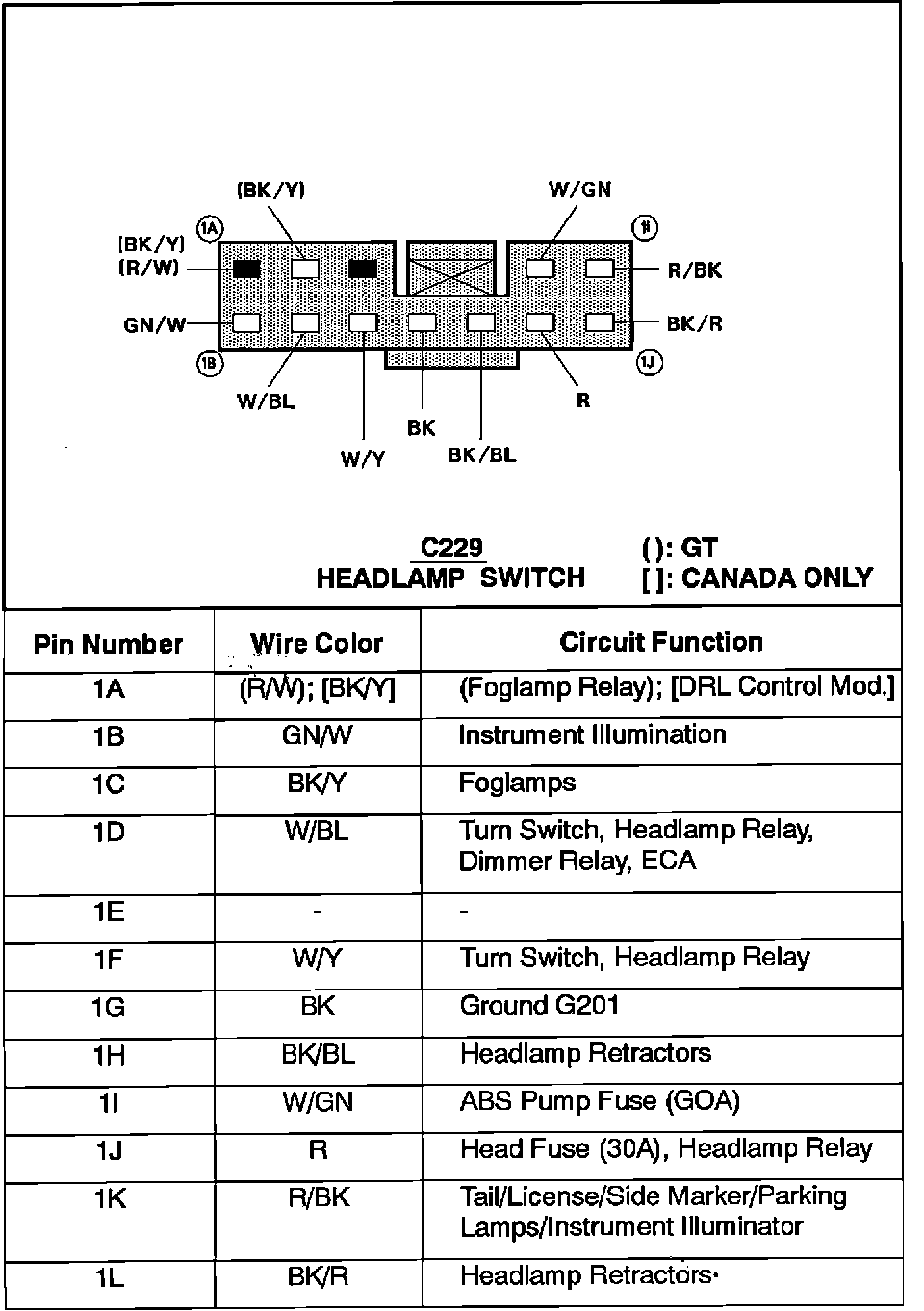 (BK/Y)
W/GN
1A
1I
[BK/Y]
(R/W)
R/BK
GN/W
BK/R
1B
1J
W/BL
R
BK
W/Y
BK/BL

C229
HEADLAMP SWITCH
( ): GT
[ ]: CANADA ONLY

| Pin Number | Wire Color | Circuit Function |
|---|---|---|
| 1A | (R/W); [BK/Y] | (Foglamp Relay); [DRL Control Mod.] |
| 1B | GN/W | Instrument Illumination |
| 1C | BK/Y | Foglamps |
| 1D | W/BL | Turn Switch, Headlamp Relay, Dimmer Relay, ECA |
| 1E | - | - |
| 1F | W/Y | Turn Switch, Headlamp Relay |
| 1G | BK | Ground G201 |
| 1H | BK/BL | Headlamp Retractors |
| 1I | W/GN | ABS Pump Fuse (GOA) |
| 1J | R | Head Fuse (30A), Headlamp Relay |
| 1K | R/BK | Tail/License/Side Marker/Parking Lamps/Instrument Illuminator |
| 1L | BK/R | Headlamp Retractors· |